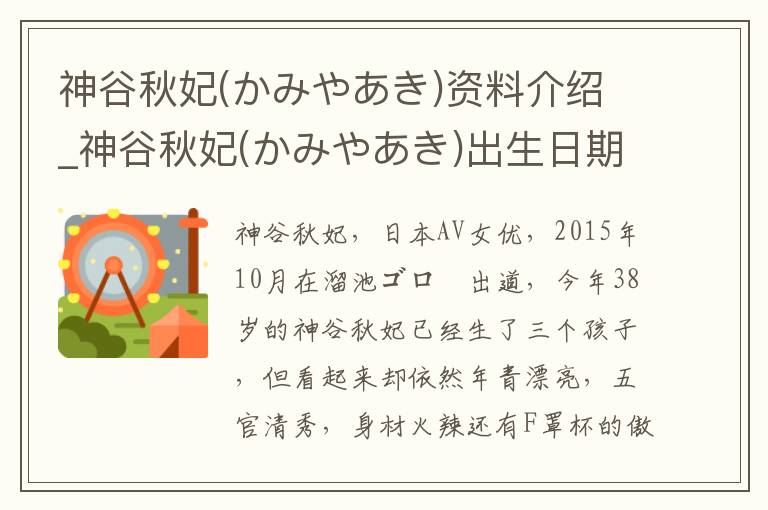 神谷秋妃(かみやあき)资料介绍_神谷秋妃(かみやあき)出生日期

神谷秋妃，日本AV女优，2015年10月在溜池ゴロ　出道，今年38岁的神谷秋妃已经生了三个孩子，但看起来却依然年青漂亮，五官清秀，身材火辣还有F罩杯的傲